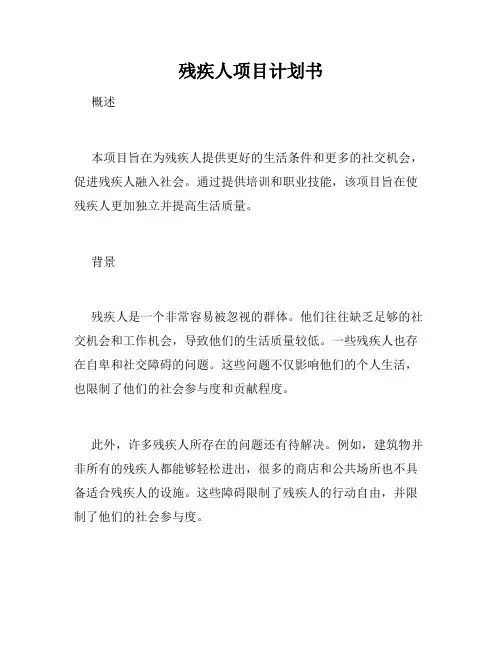 残疾人项目计划书

概述

本项目旨在为残疾人提供更好的生活条件和更多的社交机会，促进残疾人融入社会。通过提供培训和职业技能，该项目旨在使残疾人更加独立并提高生活质量。

背景

残疾人是一个非常容易被忽视的群体。他们往往缺乏足够的社交机会和工作机会，导致他们的生活质量较低。一些残疾人也存在自卑和社交障碍的问题。这些问题不仅影响他们的个人生活，也限制了他们的社会参与度和贡献程度。

此外，许多残疾人所存在的问题还有待解决。例如，建筑物并非所有的残疾人都能够轻松进出，很多的商店和公共场所也不具备适合残疾人的设施。这些障碍限制了残疾人的行动自由，并限制了他们的社会参与度。